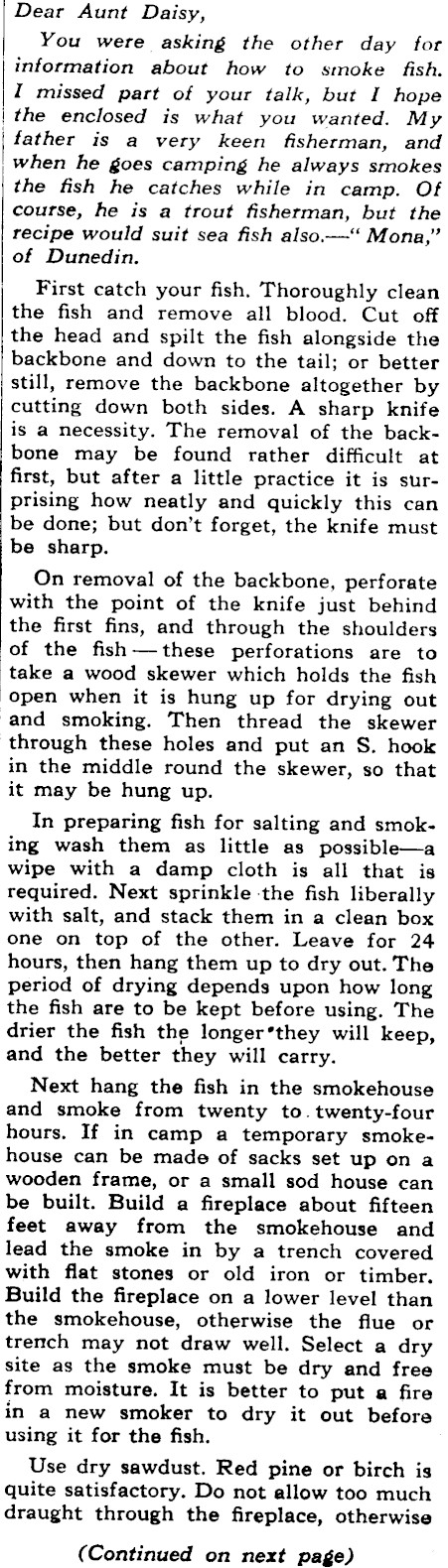 Dear Aunt Daisy,

You were asking the other day for information about how to smoke fish. I missed part of your talk, but I hope the enclosed is what you wanted. My father is a very keen fisherman, and when he goes camping he always smokes the fish he catches while in camp. Of course, he is a trout fisherman, but the recipe would suit sea fish also.—"Mona," of Dunedin.

First catch your fish. Thoroughly clean the fish and remove all blood. Cut off the head and spilt the fish alongside the backbone and down to the tail; or better still, remove the backbone altogether by cutting down both sides. A sharp knife is a necessity. The removal of the backbone may be found rather difficult at first, but after a little practice it is surprising how neatly and quickly this can be done; but don't forget, the knife must be sharp.

On removal of the backbone, perforate with the point of the knife just behind the first fins, and through the shoulders of the fish — these perforations are to take a wood skewer which holds the fish open when it is hung up for drying out and smoking. Then thread the skewer through these holes and put an S. hook in the middle round the skewer, so that it may be hung up.

In preparing fish for salting and smoking wash them as little as possible—a wipe with a damp cloth is all that is required. Next sprinkle the fish liberally with salt, and stack them in a clean box one on top of the other. Leave for 24 hours, then hang them up to dry out. The period of drying depends upon how long the fish are to be kept before using. The drier the fish the longer they will keep, and the better they will carry.

Next hang the fish in the smokehouse and smoke from twenty to twenty-four hours. If in camp a temporary smokehouse can be made of sacks set up on a wooden frame, or a small sod house can be built. Build a fireplace about fifteen feet away from the smokehouse and lead the smoke in by a trench covered with flat stones or old iron or timber. Build the fireplace on a lower level than the smokehouse, otherwise the flue or trench may not draw well. Select a dry site as the smoke must be dry and free from moisture. It is better to put a fire in a new smoker to dry it out before using it for the fish.

Use dry sawdust. Red pine or birch is quite satisfactory. Do not allow too much draught through the fireplace, otherwise

(Continued on next page)